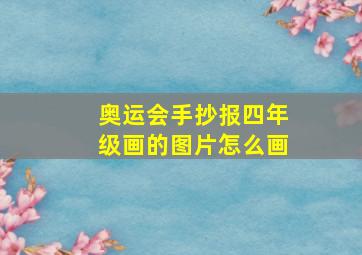 奥运会手抄报四年级画的图片怎么画